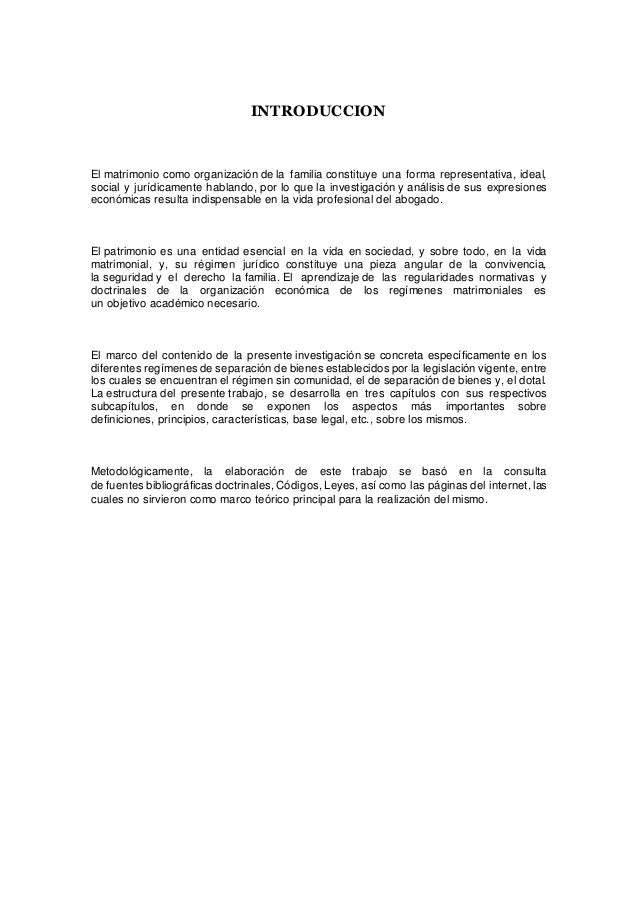 INTRODUCCION

El matrimonio como organización de la familia constituye una forma representativa, ideal, social y jurídicamente hablando, por lo que la investigación y análisis de sus expresiones económicas resulta indispensable en la vida profesional del abogado.

El patrimonio es una entidad esencial en la vida en sociedad, y sobre todo, en la vida matrimonial, y, su régimen jurídico constituye una pieza angular de la convivencia, la seguridad y el derecho la familia. El aprendizaje de las regularidades normativas y doctrinales de la organización económica de los regímenes matrimoniales es un objetivo académico necesario.

El marco del contenido de la presente investigación se concreta específicamente en los diferentes regímenes de separación de bienes establecidos por la legislación vigente, entre los cuales se encuentran el régimen sin comunidad, el de separación de bienes y, el dotal. La estructura del presente trabajo, se desarrolla en tres capítulos con sus respectivos subcapítulos, en donde se exponen los aspectos más importantes sobre definiciones, principios, características, base legal, etc., sobre los mismos.

Metodológicamente, la elaboración de este trabajo se basó en la consulta de fuentes bibliográficas doctrinales, Códigos, Leyes, así como las páginas del internet, las cuales no sirvieron como marco teórico principal para la realización del mismo.